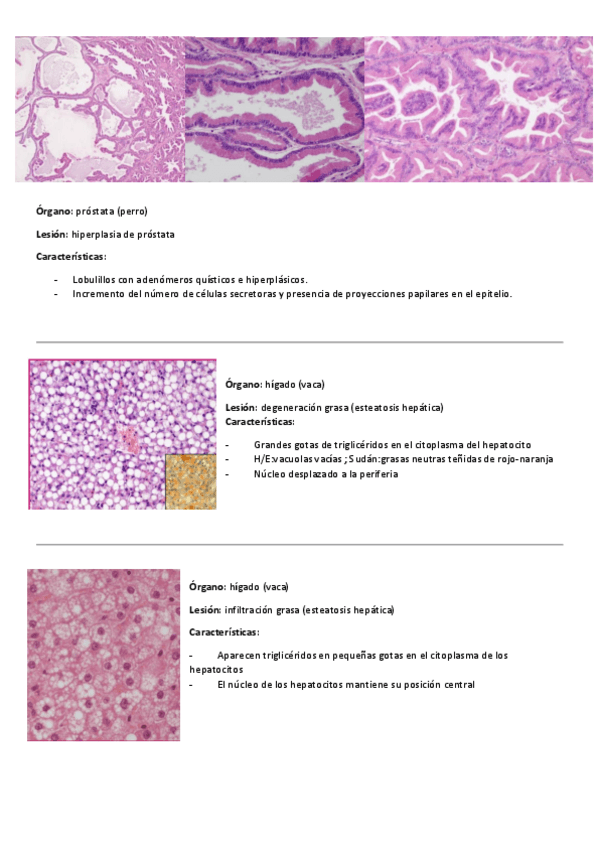 Órgano: próstata (perro)

Lesión: hiperplasia de próstata

Características:

- Lobulillos con adenómeros quísticos e hiperplásicos.
- Incremento del número de células secretoras y presencia de proyecciones papilares en el epitelio.

Órgano: hígado (vaca)

Lesión: degeneración grasa (esteatosis hepática)

Características:

- Grandes gotas de triglicéridos en el citoplasma del hepatocito
- H/E:vacuolas vacías ; Sudán:grasas neutras teñidas de rojo-naranja
- Núcleo desplazado a la periferia

Órgano: hígado (vaca)

Lesión: infiltración grasa (esteatosis hepática)

Características:

- Aparecen triglicéridos en pequeñas gotas en el citoplasma de los hepatocitos
- El núcleo de los hepatocitos mantiene su posición central